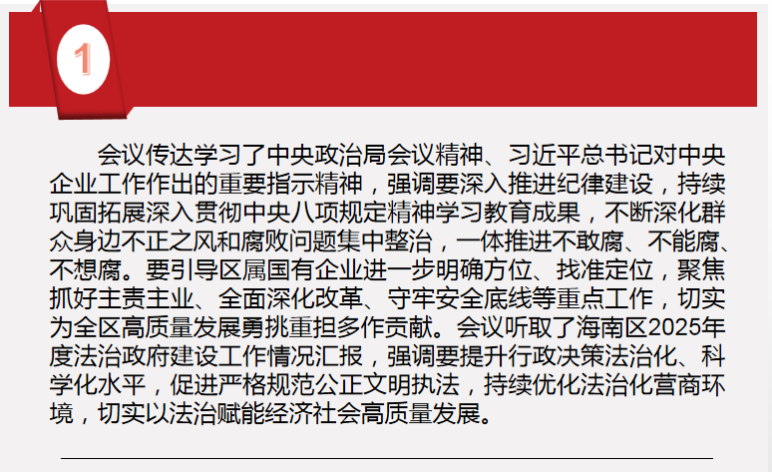 1

会议传达学习了中央政治局会议精神、习近平总书记对中央企业工作作出的重要指示精神，强调要深入推进纪律建设，持续巩固拓展深入贯彻中央八项规定精神学习教育成果，不断深化群众身边不正之风和腐败问题集中整治，一体推进不敢腐、不能腐、不想腐。要引导区属国有企业进一步明确方位、找准定位，聚焦抓好主责主业、全面深化改革、守牢安全底线等重点工作，切实为全区高质量发展勇挑重担多作贡献。会议听取了海南区2025年度法治政府建设工作情况汇报，强调要提升行政决策法治化、科学化水平，促进严格规范公正文明执法，持续优化法治化营商环境，切实以法治赋能经济社会高质量发展。